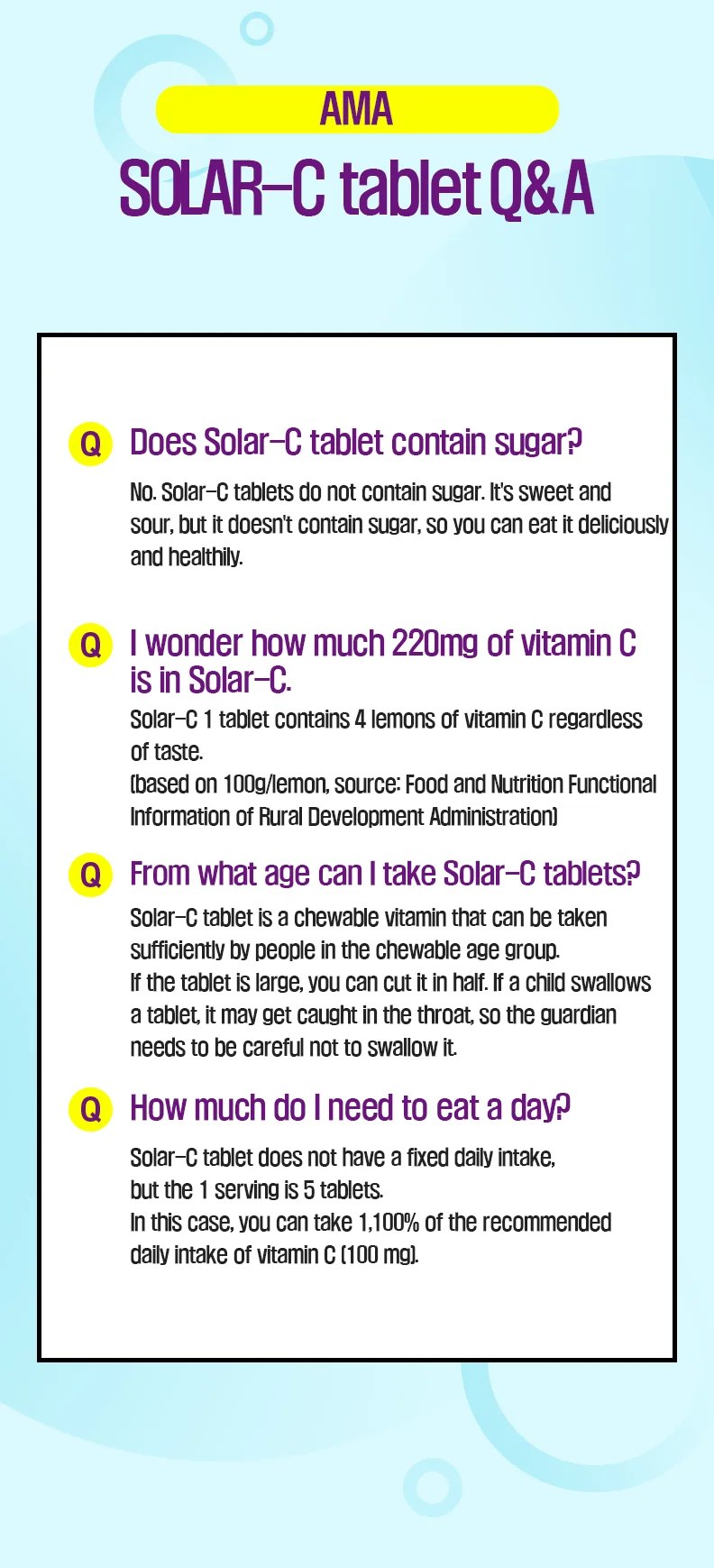 AMA

SOLAR-C tablet Q&A

Q Does Solar-C tablet contain sugar?

No. Solar-C tablets do not contain sugar. It's sweet and sour, but it doesn't contain sugar, so you can eat it deliciously and healthily.

Q I wonder how much 220mg of vitamin C is in Solar-C.

Solar-C 1 tablet contains 4 lemons of vitamin C regardless of taste.
(based on 100g/lemon, source: Food and Nutrition Functional Information of Rural Development Administration)

Q From what age can I take Solar-C tablets?

Solar-C tablet is a chewable vitamin that can be taken sufficiently by people in the chewable age group.
If the tablet is large, you can cut it in half. If a child swallows a tablet, it may get caught in the throat, so the guardian needs to be careful not to swallow it.

Q How much do I need to eat a day?

Solar-C tablet does not have a fixed daily intake,
but the 1 serving is 5 tablets.
In this case, you can take 1,100% of the recommended daily intake of vitamin C (100 mg).